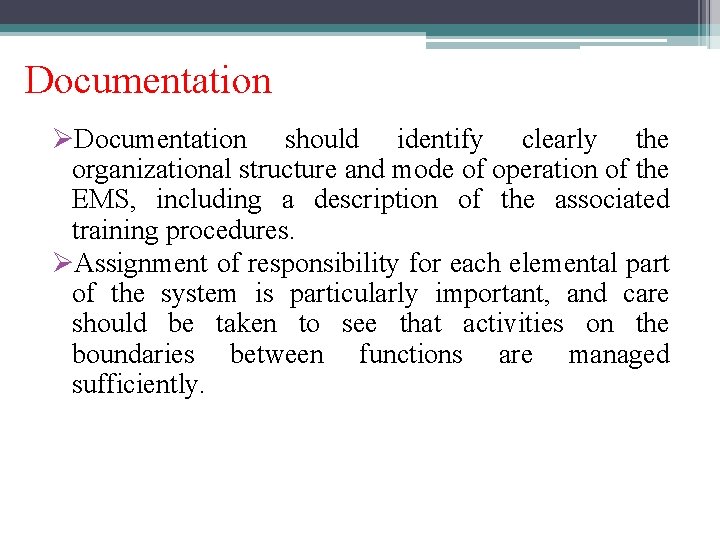 Documentation

➢Documentation should identify clearly the organizational structure and mode of operation of the EMS, including a description of the associated training procedures.

➢Assignment of responsibility for each elemental part of the system is particularly important, and care should be taken to see that activities on the boundaries between functions are managed sufficiently.